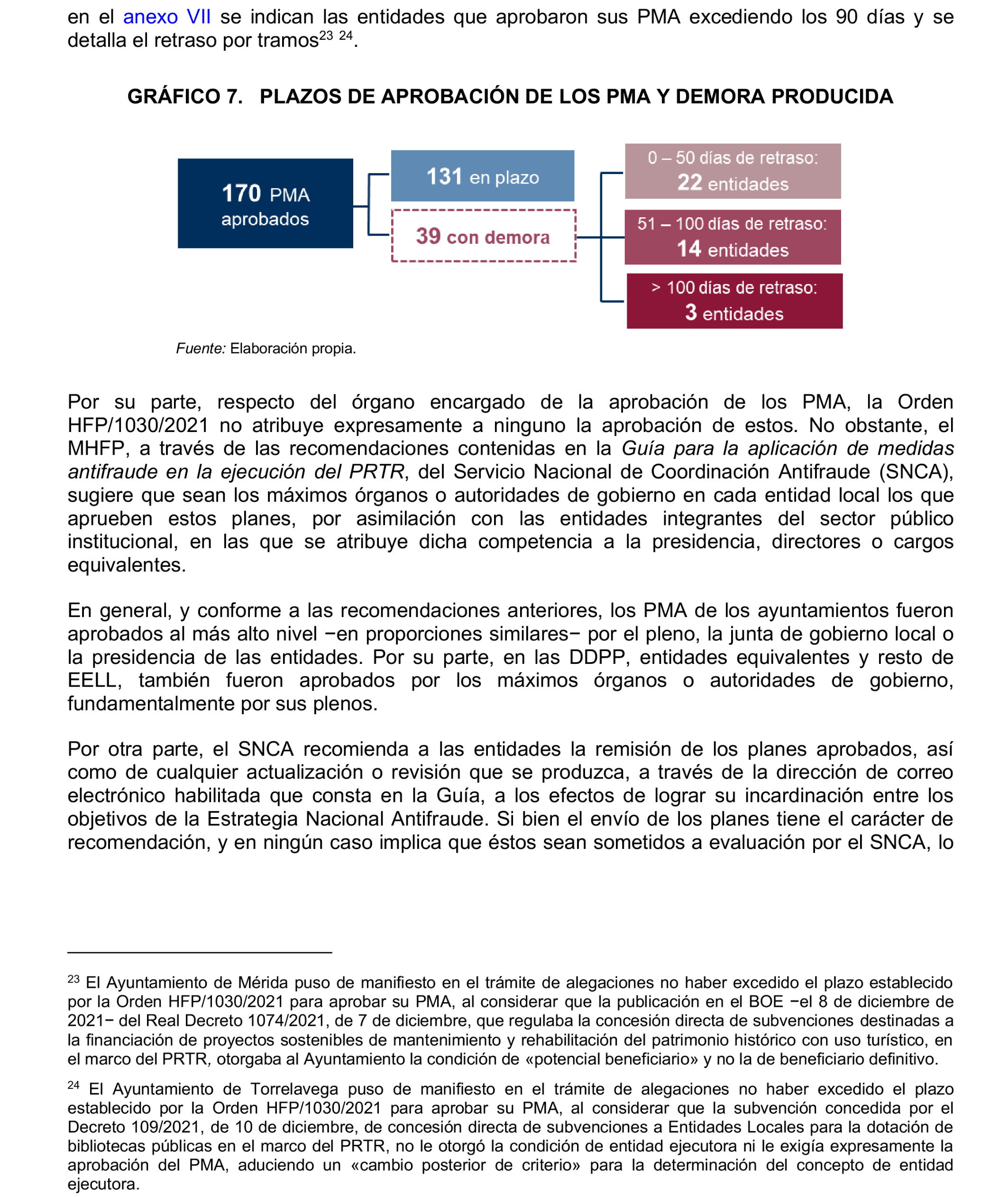 en el anexo VII se indican las entidades que aprobaron sus PMA excediendo los 90 días y se detalla el retraso por tramos$^{23}$ $^{24}$.

GRÁFICO 7. PLAZOS DE APROBACIÓN DE LOS PMA Y DEMORA PRODUCIDA

170 PMA aprobados

131 en plazo

39 con demora

0 – 50 días de retraso: 22 entidades

51 – 100 días de retraso: 14 entidades

> 100 días de retraso: 3 entidades

Fuente: Elaboración propia.

Por su parte, respecto del órgano encargado de la aprobación de los PMA, la Orden HFP/1030/2021 no atribuye expresamente a ninguno la aprobación de estos. No obstante, el MHFP, a través de las recomendaciones contenidas en la Guía para la aplicación de medidas antifraude en la ejecución del PRTR, del Servicio Nacional de Coordinación Antifraude (SNCA), sugiere que sean los máximos órganos o autoridades de gobierno en cada entidad local los que aprueben estos planes, por asimilación con las entidades integrantes del sector público institucional, en las que se atribuye dicha competencia a la presidencia, directores o cargos equivalentes.

En general, y conforme a las recomendaciones anteriores, los PMA de los ayuntamientos fueron aprobados al más alto nivel −en proporciones similares− por el pleno, la junta de gobierno local o la presidencia de las entidades. Por su parte, en las DDPP, entidades equivalentes y resto de EELL, también fueron aprobados por los máximos órganos o autoridades de gobierno, fundamentalmente por sus plenos.

Por otra parte, el SNCA recomienda a las entidades la remisión de los planes aprobados, así como de cualquier actualización o revisión que se produzca, a través de la dirección de correo electrónico habilitada que consta en la Guía, a los efectos de lograr su incardinación entre los objetivos de la Estrategia Nacional Antifraude. Si bien el envío de los planes tiene el carácter de recomendación, y en ningún caso implica que éstos sean sometidos a evaluación por el SNCA, lo

$^{23}$ El Ayuntamiento de Mérida puso de manifiesto en el trámite de alegaciones no haber excedido el plazo establecido por la Orden HFP/1030/2021 para aprobar su PMA, al considerar que la publicación en el BOE −el 8 de diciembre de 2021− del Real Decreto 1074/2021, de 7 de diciembre, que regulaba la concesión directa de subvenciones destinadas a la financiación de proyectos sostenibles de mantenimiento y rehabilitación del patrimonio histórico con uso turístico, en el marco del PRTR, otorgaba al Ayuntamiento la condición de «potencial beneficiario» y no la de beneficiario definitivo.

$^{24}$ El Ayuntamiento de Torrelavega puso de manifiesto en el trámite de alegaciones no haber excedido el plazo establecido por la Orden HFP/1030/2021 para aprobar su PMA, al considerar que la subvención concedida por el Decreto 109/2021, de 10 de diciembre, de concesión directa de subvenciones a Entidades Locales para la dotación de bibliotecas públicas en el marco del PRTR, no le otorgó la condición de entidad ejecutora ni le exigía expresamente la aprobación del PMA, aduciendo un «cambio posterior de criterio» para la determinación del concepto de entidad ejecutora.